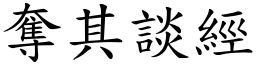 奪其談經